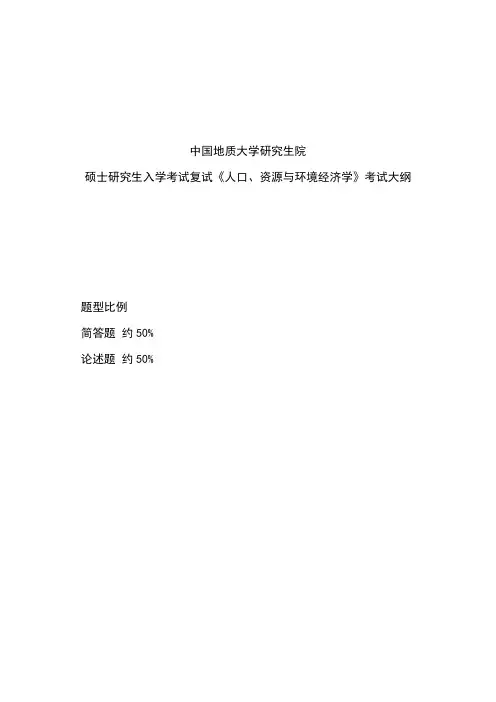 中国地质大学研究生院

硕士研究生入学考试复试《人口、资源与环境经济学》考试大纲

题型比例

简答题 约 50%

论述题 约 50%